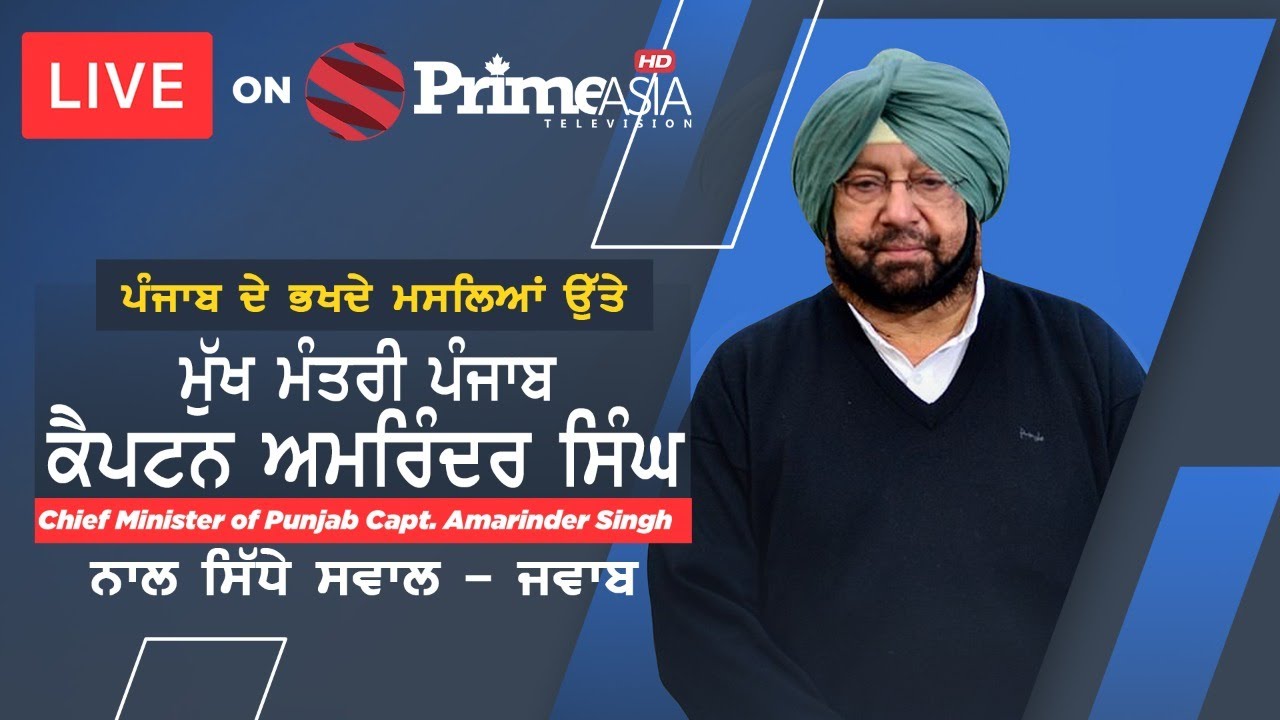 LIVE ON PrimeASIA HD TELEVISION

ਪੰਜਾਬ ਦੇ ਭਖਦੇ ਮਸਲਿਆਂ ਉੱਤੇ

ਮੁੱਖ ਮੰਤਰੀ ਪੰਜਾਬ
ਕੈਪਟਨ ਅਮਰਿੰਦਰ ਸਿੰਘ

Chief Minister of Punjab Capt. Amarinder Singh

ਨਾਲ ਸਿੱਧੇ ਸਵਾਲ – ਜਵਾਬ